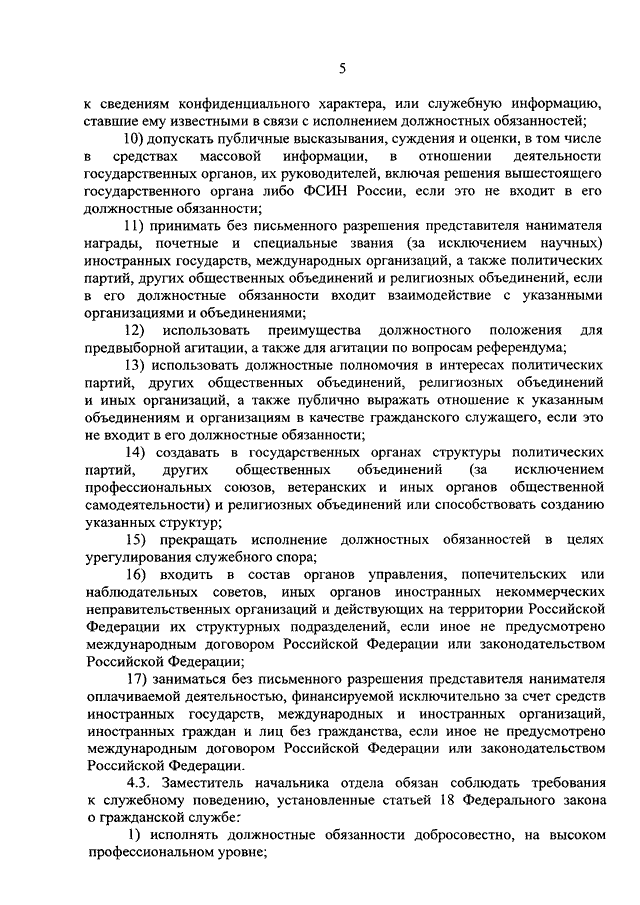 5

к сведениям конфиденциального характера, или служебную информацию, ставшие ему известными в связи с исполнением должностных обязанностей;

10) допускать публичные высказывания, суждения и оценки, в том числе в средствах массовой информации, в отношении деятельности государственных органов, их руководителей, включая решения вышестоящего государственного органа либо ФСИН России, если это не входит в его должностные обязанности;

11) принимать без письменного разрешения представителя нанимателя награды, почетные и специальные звания (за исключением научных) иностранных государств, международных организаций, а также политических партий, других общественных объединений и религиозных объединений, если в его должностные обязанности входит взаимодействие с указанными организациями и объединениями;

12) использовать преимущества должностного положения для предвыборной агитации, а также для агитации по вопросам референдума;

13) использовать должностные полномочия в интересах политических партий, других общественных объединений, религиозных объединений и иных организаций, а также публично выражать отношение к указанным объединениям и организациям в качестве гражданского служащего, если это не входит в его должностные обязанности;

14) создавать в государственных органах структуры политических партий, других общественных объединений (за исключением профессиональных союзов, ветеранских и иных органов общественной самодеятельности) и религиозных объединений или способствовать созданию указанных структур;

15) прекращать исполнение должностных обязанностей в целях урегулирования служебного спора;

16) входить в состав органов управления, попечительских или наблюдательных советов, иных органов иностранных некоммерческих неправительственных организаций и действующих на территории Российской Федерации их структурных подразделений, если иное не предусмотрено международным договором Российской Федерации или законодательством Российской Федерации;

17) заниматься без письменного разрешения представителя нанимателя оплачиваемой деятельностью, финансируемой исключительно за счет средств иностранных государств, международных и иностранных организаций, иностранных граждан и лиц без гражданства, если иное не предусмотрено международным договором Российской Федерации или законодательством Российской Федерации.

4.3. Заместитель начальника отдела обязан соблюдать требования к служебному поведению, установленные статьей 18 Федерального закона о гражданской службе:

1) исполнять должностные обязанности добросовестно, на высоком профессиональном уровне;